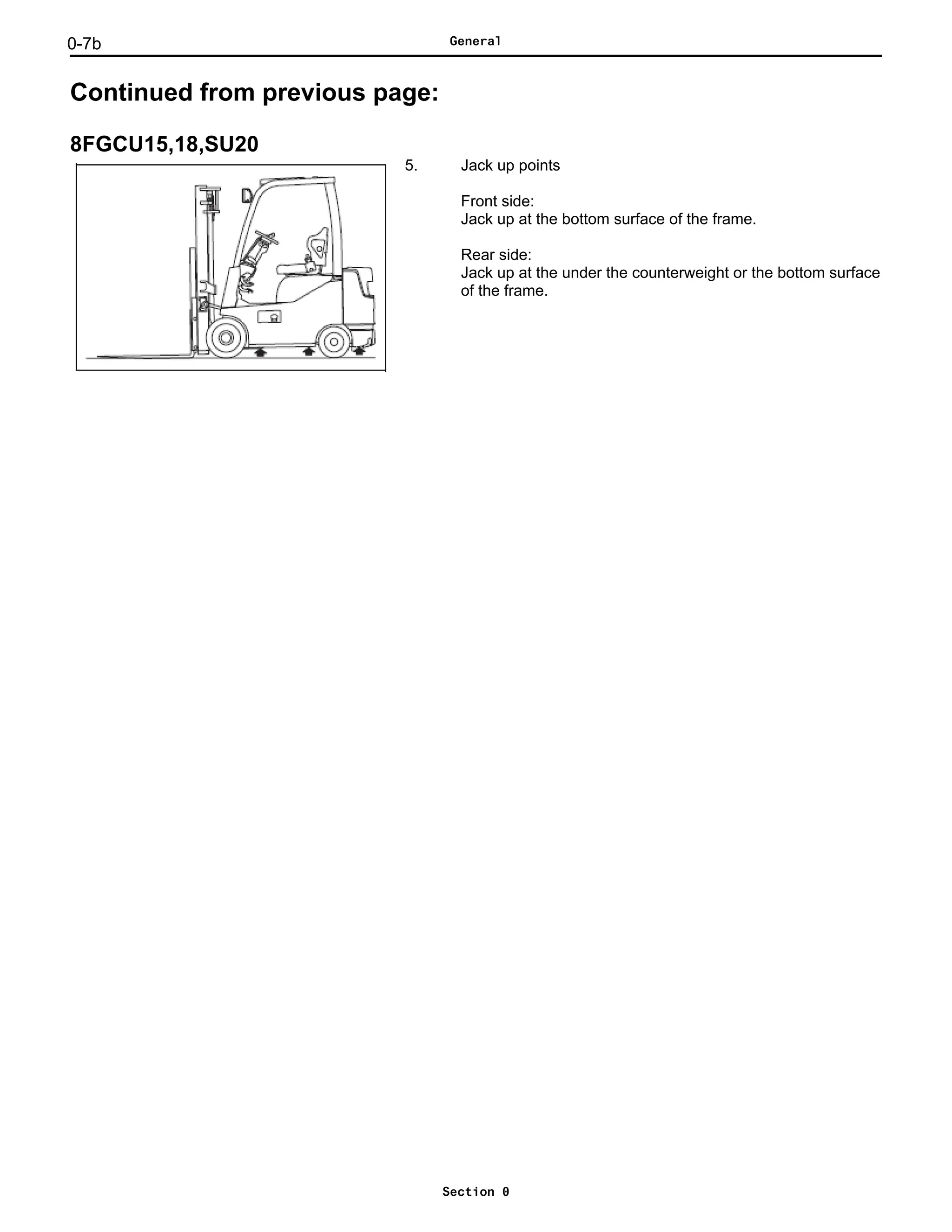 0-7b General

Continued from previous page:

8FGCU15,18,SU20

5. Jack up points

Front side:
Jack up at the bottom surface of the frame.

Rear side:
Jack up at the under the counterweight or the bottom surface of the frame.

Section 0